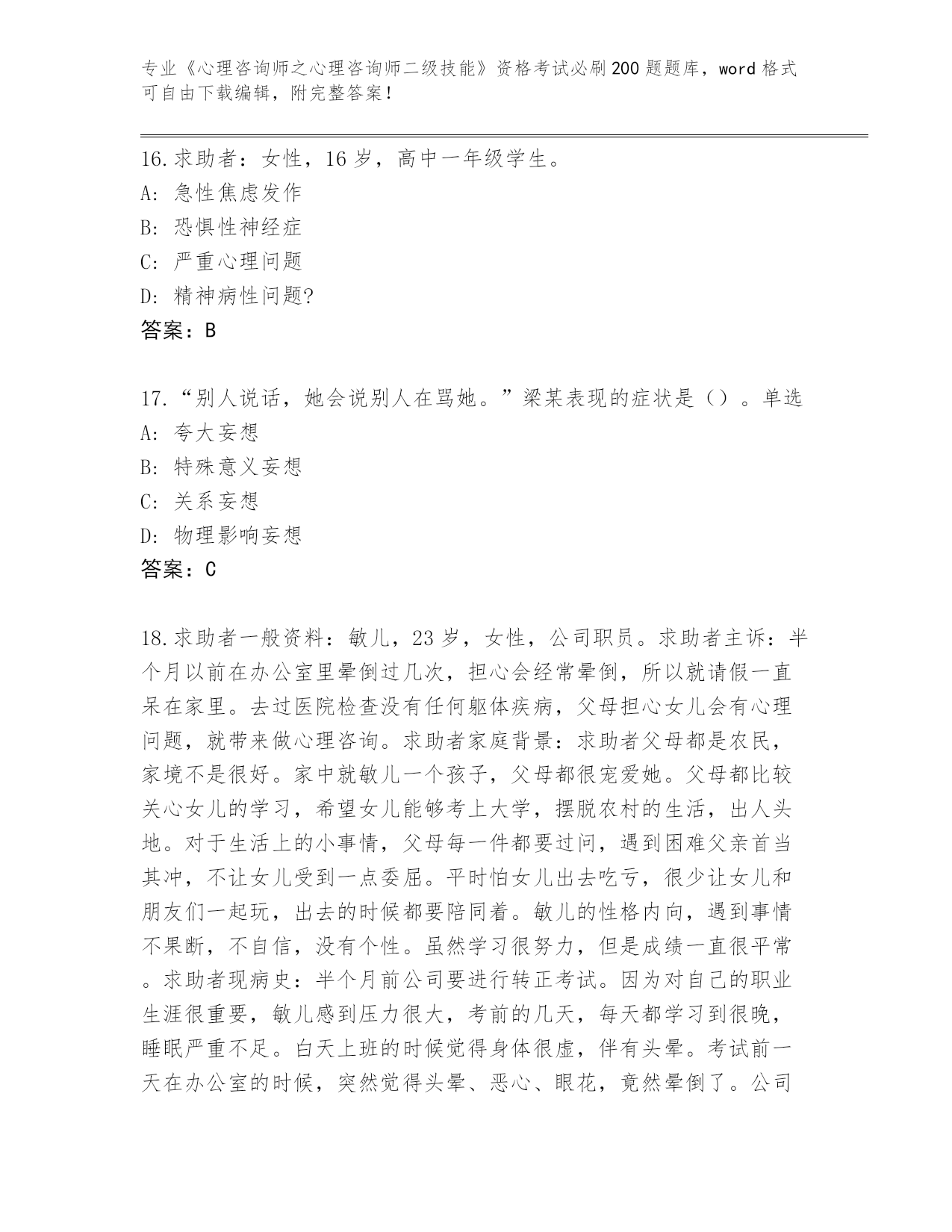 专业《心理咨询师之心理咨询师二级技能》资格考试必刷200题题库，word格式可自由下载编辑，附完整答案！

16.求助者：女性，16岁，高中一年级学生。
A: 急性焦虑发作
B: 恐惧性神经症
C: 严重心理问题
D: 精神病性问题?
答案：B

17.“别人说话，她会说别人在骂她。”梁某表现的症状是（）。单选
A: 夸大妄想
B: 特殊意义妄想
C: 关系妄想
D: 物理影响妄想
答案：C

18.求助者一般资料：敏儿，23岁，女性，公司职员。求助者主诉：半个月以前在办公室里晕倒过几次，担心会经常晕倒，所以就请假一直呆在家里。去过医院检查没有任何躯体疾病，父母担心女儿会有心理问题，就带来做心理咨询。求助者家庭背景：求助者父母都是农民，家境不是很好。家中就敏儿一个孩子，父母都很宠爱她。父母都比较关心女儿的学习，希望女儿能够考上大学，摆脱农村的生活，出人头地。对于生活上的小事情，父母每一件都要过问，遇到困难父亲首当其冲，不让女儿受到一点委屈。平时怕女儿出去吃亏，很少让女儿和朋友们一起玩，出去的时候都要陪同着。敏儿的性格内向，遇到事情不果断，不自信，没有个性。虽然学习很努力，但是成绩一直很平常。求助者现病史：半个月前公司要进行转正考试。因为对自己的职业生涯很重要，敏儿感到压力很大，考前的几天，每天都学习到很晚，睡眠严重不足。白天上班的时候觉得身体很虚，伴有头晕。考试前一天在办公室的时候，突然觉得头晕、恶心、眼花，竟然晕倒了。公司